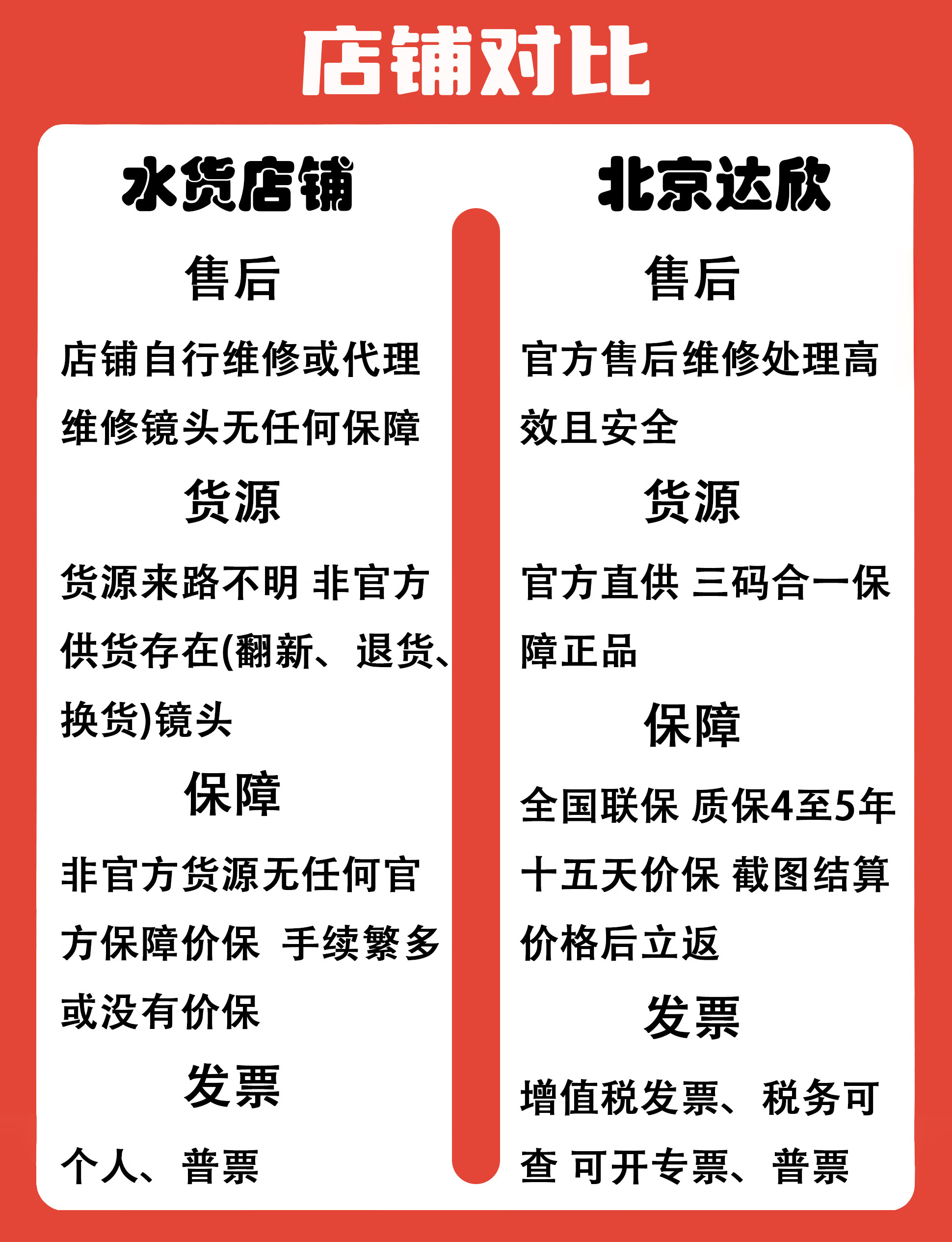 店铺对比

水货店铺

售后

店铺自行维修或代理维修镜头无任何保障

货源

货源来路不明 非官方供货存在(翻新、退货、换货)镜头

保障

非官方货源无任何官方保障价保 手续繁多或没有价保

发票

个人、普票

北京达欣

售后

官方售后维修处理高效且安全

货源

官方直供 三码合一保障正品

保障

全国联保 质保4至5年 十五天价保 截图结算价格后立返

发票

增值税发票、税务可查 可开专票、普票